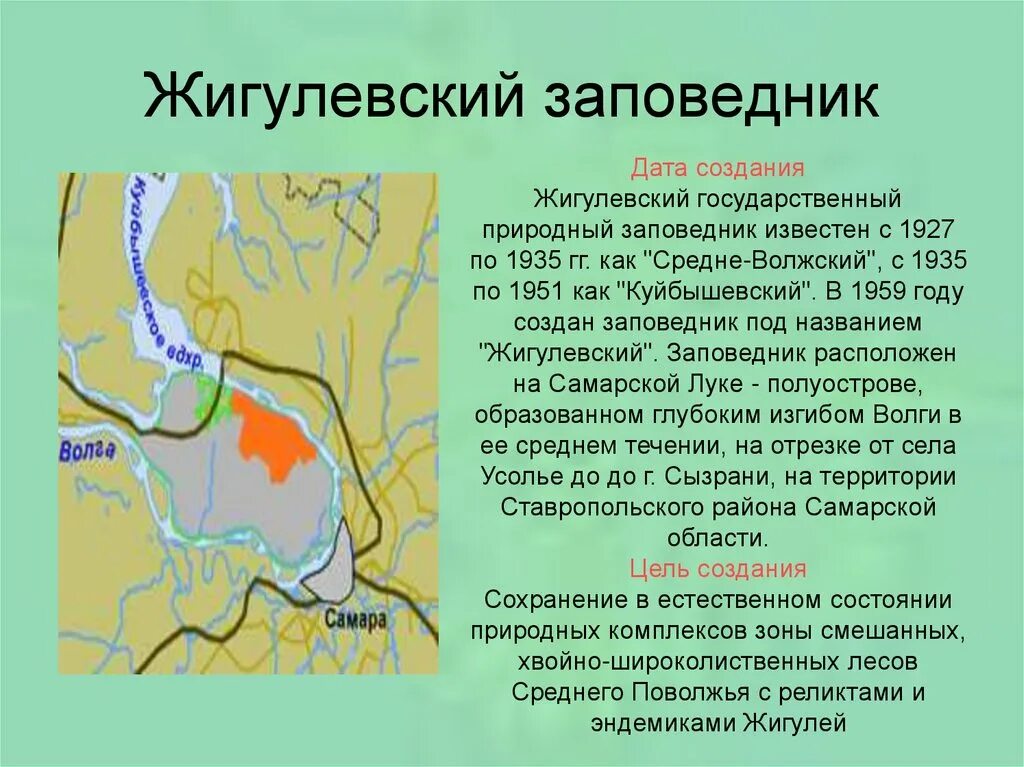 Жигулевский заповедник

Куйбышевское вдхр.

Волга

Самара

Дата создания
Жигулевский государственный природный заповедник известен с 1927 по 1935 гг. как "Средне-Волжский", с 1935 по 1951 как "Куйбышевский". В 1959 году создан заповедник под названием "Жигулевский". Заповедник расположен на Самарской Луке - полуострове, образованном глубоким изгибом Волги в ее среднем течении, на отрезке от села Усолье до до г. Сызрани, на территории Ставропольского района Самарской области.
Цель создания
Сохранение в естественном состоянии природных комплексов зоны смешанных, хвойно-широколиственных лесов Среднего Поволжья с реликтами и эндемиками Жигулей